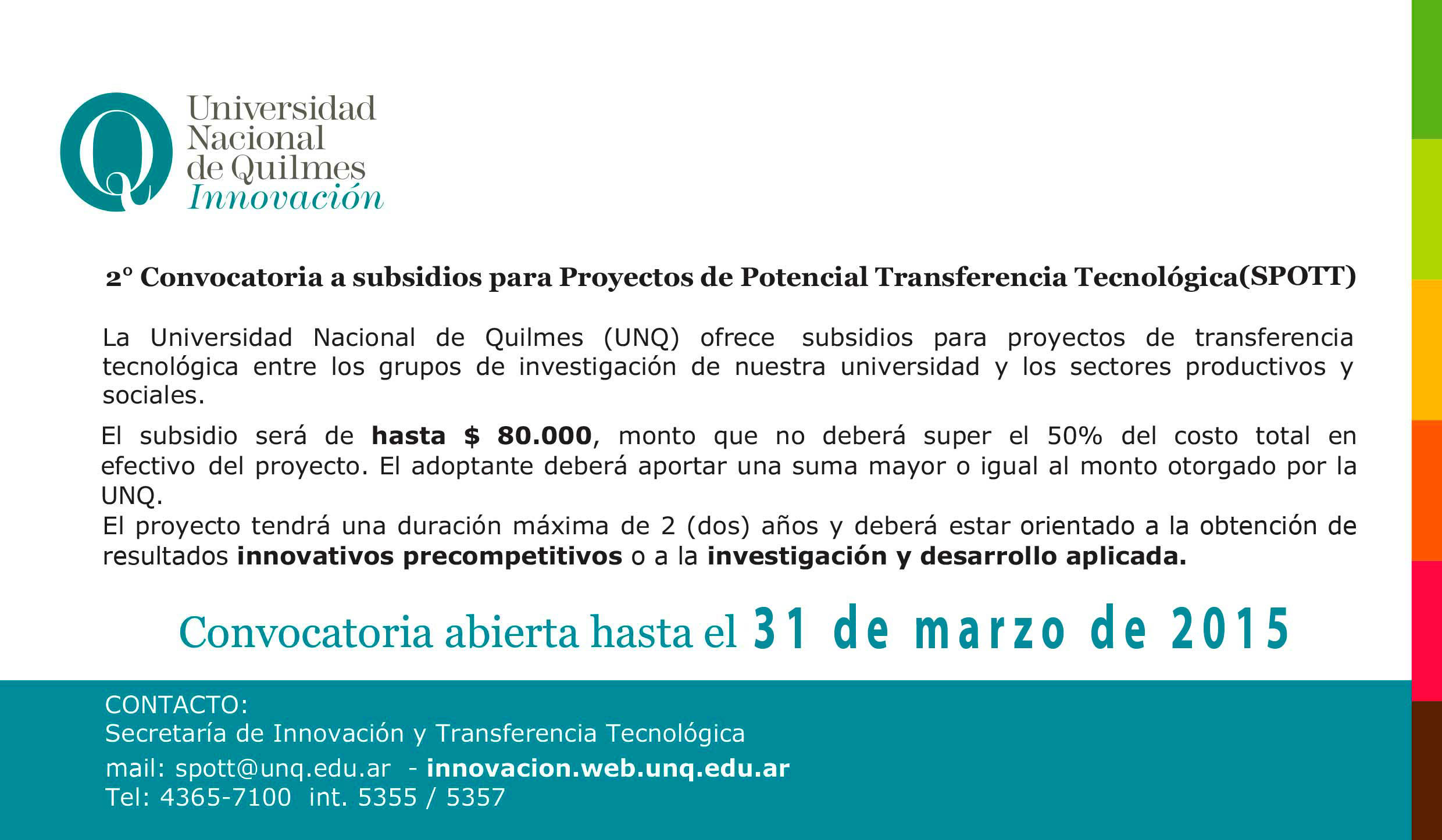 Universidad
Nacional
de Quilmes
Innovación

2° Convocatoria a subsidios para Proyectos de Potencial Transferencia Tecnológica(SPOTT)

La Universidad Nacional de Quilmes (UNQ) ofrece subsidios para proyectos de transferencia tecnológica entre los grupos de investigación de nuestra universidad y los sectores productivos y sociales.

El subsidio será de hasta $ 80.000, monto que no deberá super el 50% del costo total en efectivo del proyecto. El adoptante deberá aportar una suma mayor o igual al monto otorgado por la UNQ.

El proyecto tendrá una duración máxima de 2 (dos) años y deberá estar orientado a la obtención de resultados innovativos precompetitivos o a la investigación y desarrollo aplicada.

Convocatoria abierta hasta el 31 de marzo de 2015

CONTACTO:
Secretaría de Innovación y Transferencia Tecnológica
mail: spott@unq.edu.ar - innovacion.web.unq.edu.ar
Tel: 4365-7100 int. 5355 / 5357